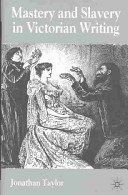 Mastery and Slavery in Victorian Writing

Jonathan Taylor